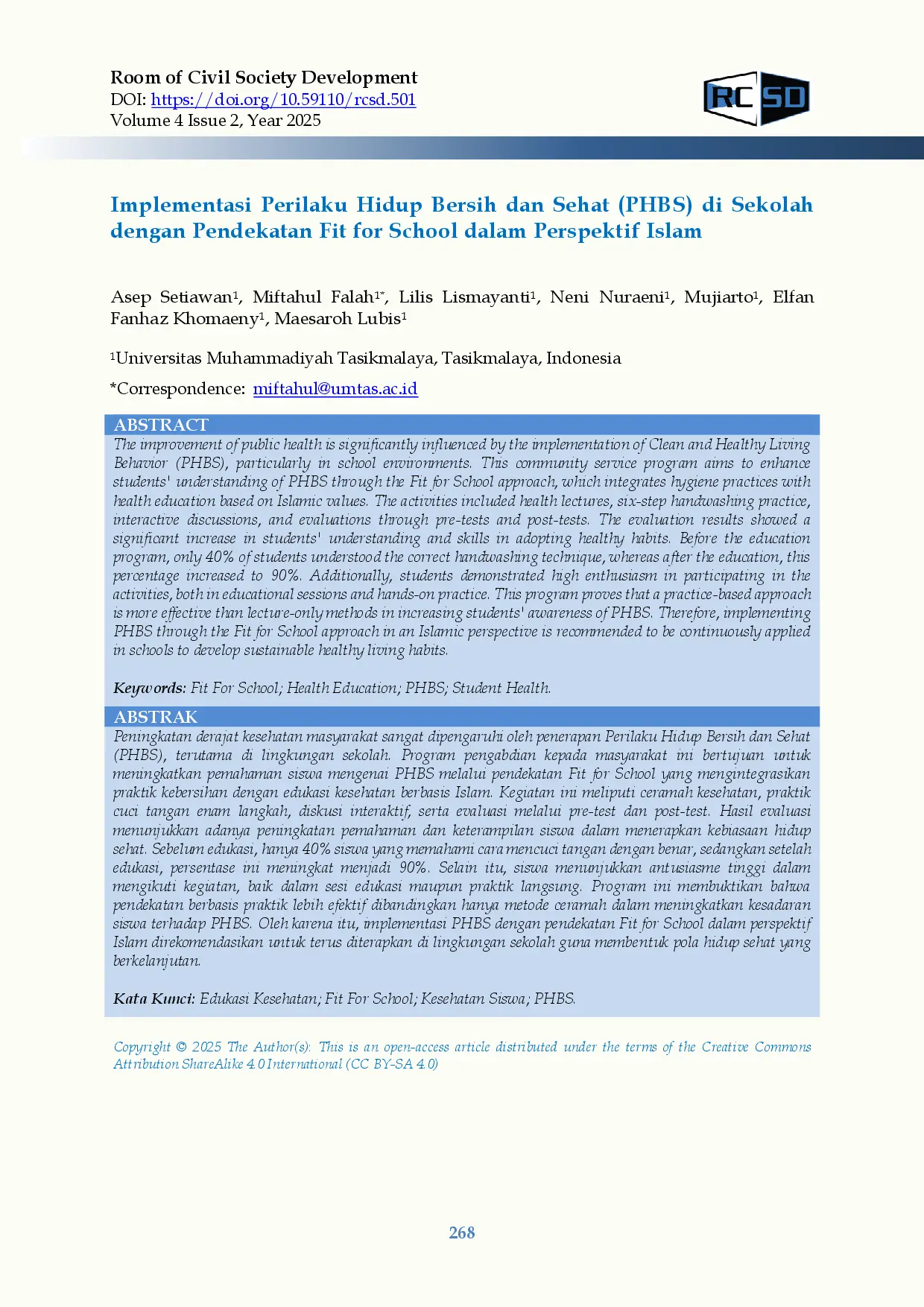 Room of Civil Society Development
DOI: https://doi.org/10.59110/rcsd.501
Volume 4 Issue 2, Year 2025

RC SD

Implementasi Perilaku Hidup Bersih dan Sehat (PHBS) di Sekolah dengan Pendekatan Fit for School dalam Perspektif Islam

Asep Setiawan$^1$, Miftahul Falah$^{1*}$, Lilis Lismayanti$^1$, Neni Nuraeni$^1$, Mujiarto$^1$, Elfan Fanhaz Khomaeny$^1$, Maesaroh Lubis$^1$

$^1$Universitas Muhammadiyah Tasikmalaya, Tasikmalaya, Indonesia

*Correspondence: miftahul@umtas.ac.id

ABSTRACT
The improvement of public health is significantly influenced by the implementation of Clean and Healthy Living Behavior (PHBS), particularly in school environments. This community service program aims to enhance students' understanding of PHBS through the Fit for School approach, which integrates hygiene practices with health education based on Islamic values. The activities included health lectures, six-step handwashing practice, interactive discussions, and evaluations through pre-tests and post-tests. The evaluation results showed a significant increase in students' understanding and skills in adopting healthy habits. Before the education program, only 40% of students understood the correct handwashing technique, whereas after the education, this percentage increased to 90%. Additionally, students demonstrated high enthusiasm in participating in the activities, both in educational sessions and hands-on practice. This program proves that a practice-based approach is more effective than lecture-only methods in increasing students' awareness of PHBS. Therefore, implementing PHBS through the Fit for School approach in an Islamic perspective is recommended to be continuously applied in schools to develop sustainable healthy living habits.

Keywords: Fit For School; Health Education; PHBS; Student Health.

ABSTRAK
Peningkatan derajat kesehatan masyarakat sangat dipengaruhi oleh penerapan Perilaku Hidup Bersih dan Sehat (PHBS), terutama di lingkungan sekolah. Program pengabdian kepada masyarakat ini bertujuan untuk meningkatkan pemahaman siswa mengenai PHBS melalui pendekatan Fit for School yang mengintegrasikan praktik kebersihan dengan edukasi kesehatan berbasis Islam. Kegiatan ini meliputi ceramah kesehatan, praktik cuci tangan enam langkah, diskusi interaktif, serta evaluasi melalui pre-test dan post-test. Hasil evaluasi menunjukkan adanya peningkatan pemahaman dan keterampilan siswa dalam menerapkan kebiasaan hidup sehat. Sebelum edukasi, hanya 40% siswa yang memahami cara mencuci tangan dengan benar, sedangkan setelah edukasi, persentase ini meningkat menjadi 90%. Selain itu, siswa menunjukkan antusiasme tinggi dalam mengikuti kegiatan, baik dalam sesi edukasi maupun praktik langsung. Program ini membuktikan bahwa pendekatan berbasis praktik lebih efektif dibandingkan hanya metode ceramah dalam meningkatkan kesadaran siswa terhadap PHBS. Oleh karena itu, implementasi PHBS dengan pendekatan Fit for School dalam perspektif Islam direkomendasikan untuk terus diterapkan di lingkungan sekolah guna membentuk pola hidup sehat yang berkelanjutan.

Kata Kunci: Edukasi Kesehatan; Fit For School; Kesehatan Siswa; PHBS.

Copyright © 2025 The Author(s): This is an open-access article distributed under the terms of the Creative Commons Attribution ShareAlike 4.0 International (CC BY-SA 4.0)

268